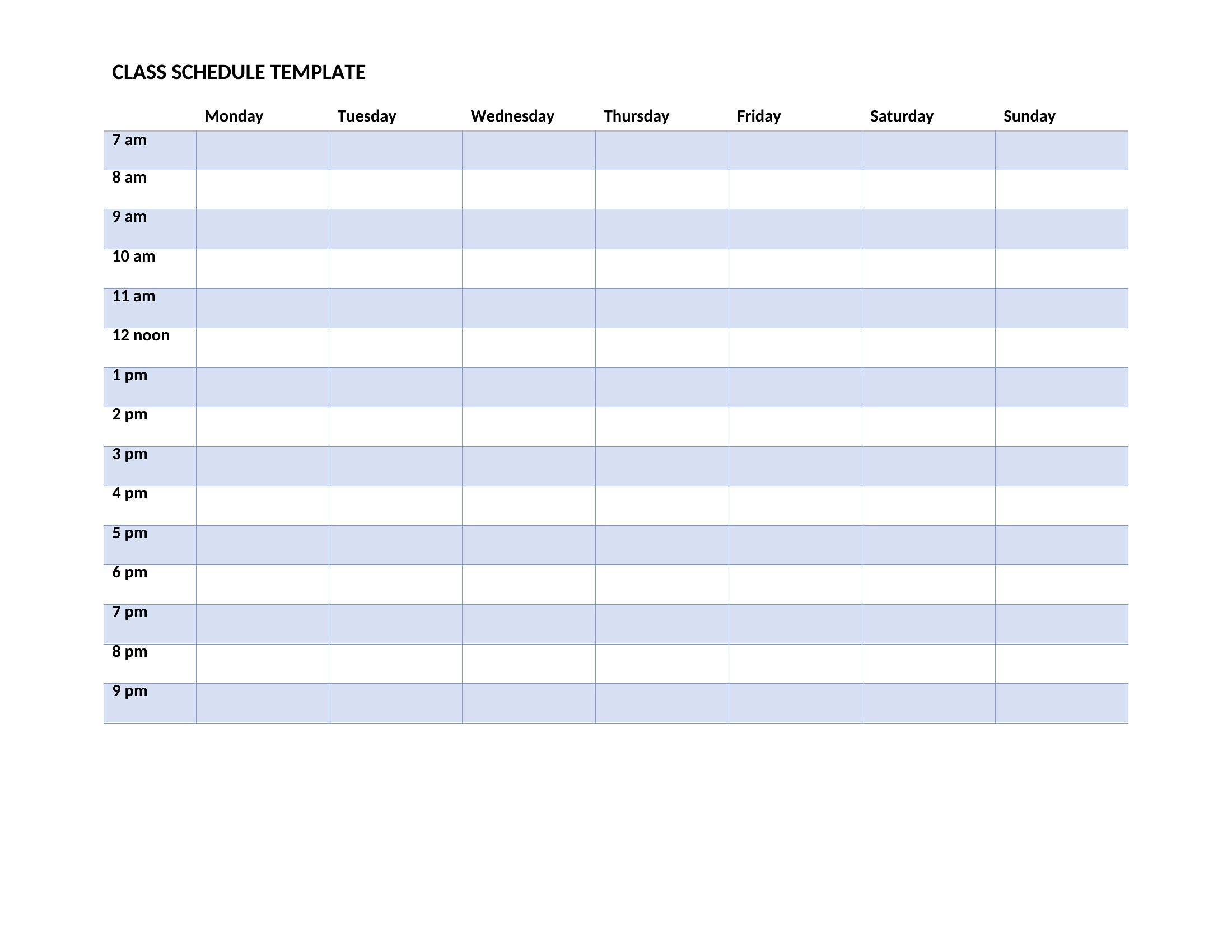 CLASS SCHEDULE TEMPLATE

| | Monday | Tuesday | Wednesday | Thursday | Friday | Saturday | Sunday |
|---|---|---|---|---|---|---|---|
| 7 am | | | | | | | |
| 8 am | | | | | | | |
| 9 am | | | | | | | |
| 10 am | | | | | | | |
| 11 am | | | | | | | |
| 12 noon | | | | | | | |
| 1 pm | | | | | | | |
| 2 pm | | | | | | | |
| 3 pm | | | | | | | |
| 4 pm | | | | | | | |
| 5 pm | | | | | | | |
| 6 pm | | | | | | | |
| 7 pm | | | | | | | |
| 8 pm | | | | | | | |
| 9 pm | | | | | | | |